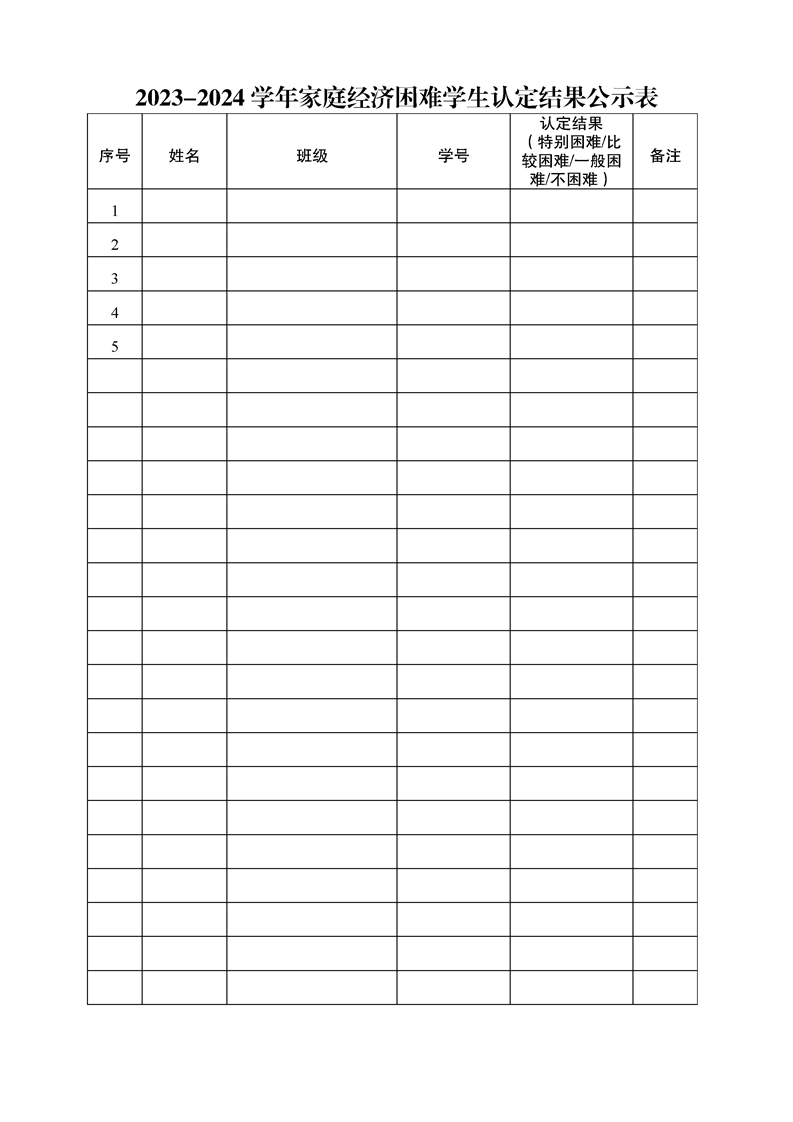 2023–2024学年家庭经济困难学生认定结果公示表

| 序号 | 姓名 | 班级 | 学号 | 认定结果（特别困难/比较困难/一般困难/不困难） | 备注 |
|---|---|---|---|---|---|
| 1 |  |  |  |  |  |
| 2 |  |  |  |  |  |
| 3 |  |  |  |  |  |
| 4 |  |  |  |  |  |
| 5 |  |  |  |  |  |
|  |  |  |  |  |  |
|  |  |  |  |  |  |
|  |  |  |  |  |  |
|  |  |  |  |  |  |
|  |  |  |  |  |  |
|  |  |  |  |  |  |
|  |  |  |  |  |  |
|  |  |  |  |  |  |
|  |  |  |  |  |  |
|  |  |  |  |  |  |
|  |  |  |  |  |  |
|  |  |  |  |  |  |
|  |  |  |  |  |  |
|  |  |  |  |  |  |
|  |  |  |  |  |  |
|  |  |  |  |  |  |
|  |  |  |  |  |  |
|  |  |  |  |  |  |
|  |  |  |  |  |  |